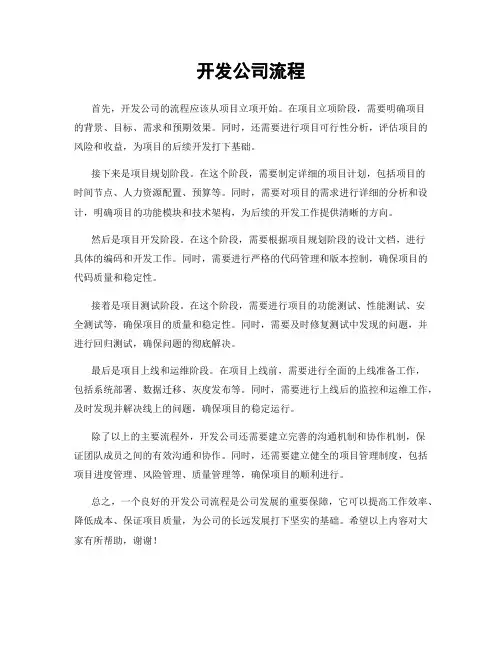 开发公司流程

首先，开发公司的流程应该从项目立项开始。在项目立项阶段，需要明确项目的背景、目标、需求和预期效果。同时，还需要进行项目可行性分析，评估项目的风险和收益，为项目的后续开发打下基础。

接下来是项目规划阶段。在这个阶段，需要制定详细的项目计划，包括项目的时间节点、人力资源配置、预算等。同时，需要对项目的需求进行详细的分析和设计，明确项目的功能模块和技术架构，为后续的开发工作提供清晰的方向。

然后是项目开发阶段。在这个阶段，需要根据项目规划阶段的设计文档，进行具体的编码和开发工作。同时，需要进行严格的代码管理和版本控制，确保项目的代码质量和稳定性。

接着是项目测试阶段。在这个阶段，需要进行项目的功能测试、性能测试、安全测试等，确保项目的质量和稳定性。同时，需要及时修复测试中发现的问题，并进行回归测试，确保问题的彻底解决。

最后是项目上线和运维阶段。在项目上线前，需要进行全面的上线准备工作，包括系统部署、数据迁移、灰度发布等。同时，需要进行上线后的监控和运维工作，及时发现并解决线上的问题，确保项目的稳定运行。

除了以上的主要流程外，开发公司还需要建立完善的沟通机制和协作机制，保证团队成员之间的有效沟通和协作。同时，还需要建立健全的项目管理制度，包括项目进度管理、风险管理、质量管理等，确保项目的顺利进行。

总之，一个良好的开发公司流程是公司发展的重要保障，它可以提高工作效率、降低成本、保证项目质量，为公司的长远发展打下坚实的基础。希望以上内容对大家有所帮助，谢谢！